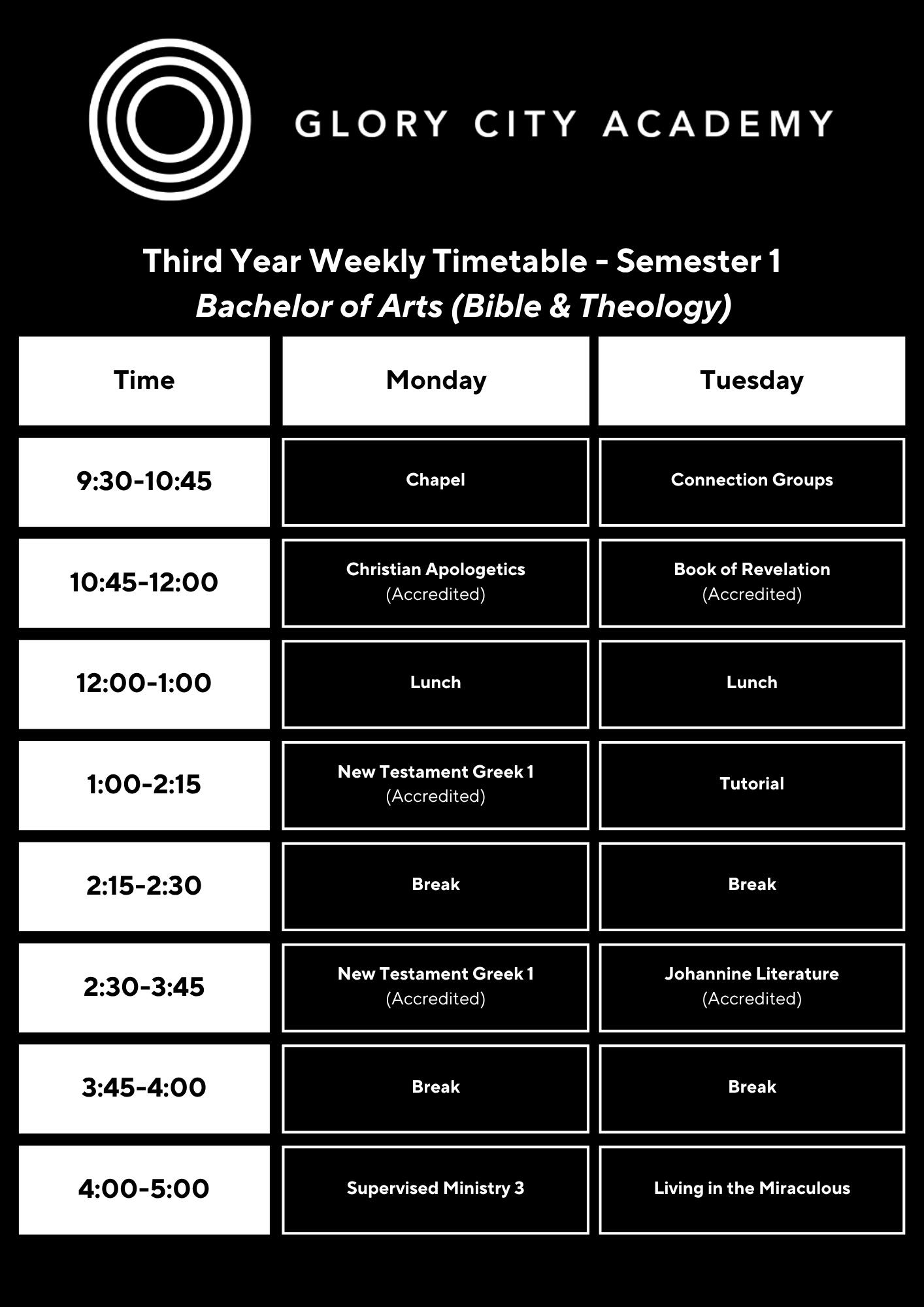 GLORY CITY ACADEMY

Third Year Weekly Timetable - Semester 1
Bachelor of Arts (Bible & Theology)

| Time | Monday | Tuesday |
|---|---|---|
| 9:30-10:45 | Chapel | Connection Groups |
| 10:45-12:00 | Christian Apologetics (Accredited) | Book of Revelation (Accredited) |
| 12:00-1:00 | Lunch | Lunch |
| 1:00-2:15 | New Testament Greek 1 (Accredited) | Tutorial |
| 2:15-2:30 | Break | Break |
| 2:30-3:45 | New Testament Greek 1 (Accredited) | Johannine Literature (Accredited) |
| 3:45-4:00 | Break | Break |
| 4:00-5:00 | Supervised Ministry 3 | Living in the Miraculous |